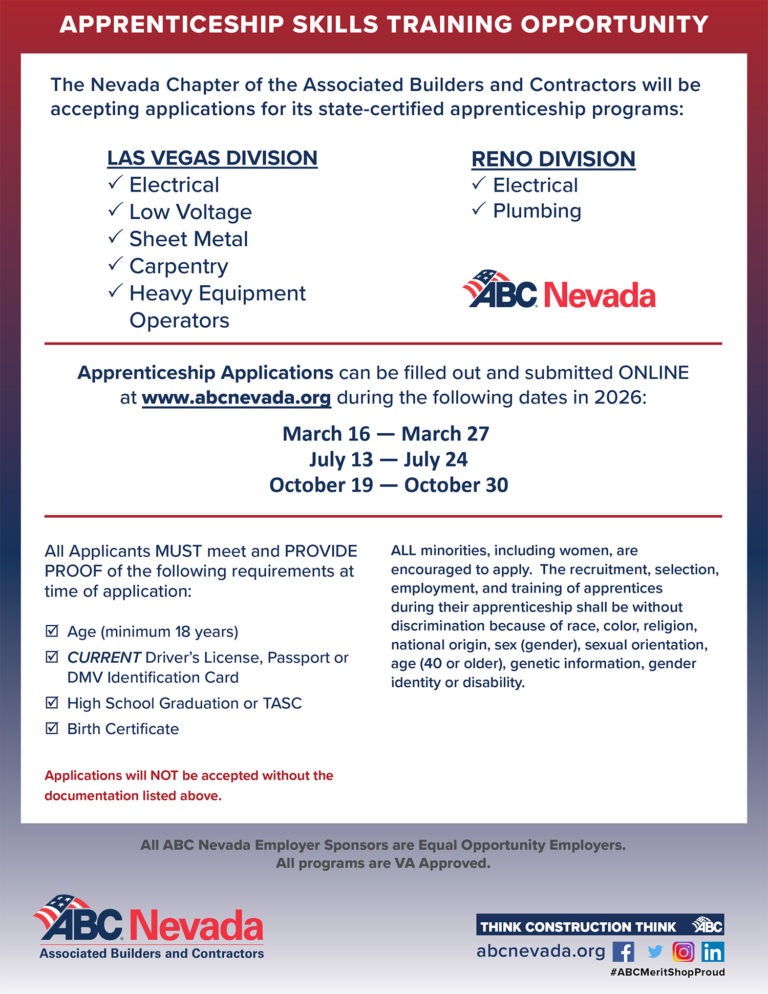 APPRENTICESHIP SKILLS TRAINING OPPORTUNITY

The Nevada Chapter of the Associated Builders and Contractors will be accepting applications for its state-certified apprenticeship programs:

LAS VEGAS DIVISION
✓ Electrical
✓ Low Voltage
✓ Sheet Metal
✓ Carpentry
✓ Heavy Equipment Operators

RENO DIVISION
✓ Electrical
✓ Plumbing

ABC Nevada

Apprenticeship Applications can be filled out and submitted ONLINE at www.abcnevada.org during the following dates in 2026:

March 16 — March 27
July 13 — July 24
October 19 — October 30

All Applicants MUST meet and PROVIDE PROOF of the following requirements at time of application:

☑ Age (minimum 18 years)
☑ CURRENT Driver's License, Passport or DMV Identification Card
☑ High School Graduation or TASC
☑ Birth Certificate

Applications will NOT be accepted without the documentation listed above.

ALL minorities, including women, are encouraged to apply. The recruitment, selection, employment, and training of apprentices during their apprenticeship shall be without discrimination because of race, color, religion, national origin, sex (gender), sexual orientation, age (40 or older), genetic information, gender identity or disability.

All ABC Nevada Employer Sponsors are Equal Opportunity Employers.
All programs are VA Approved.

ABC Nevada
Associated Builders and Contractors

THINK CONSTRUCTION THINK ABC
abcnevada.org
#ABCMeritShopProud